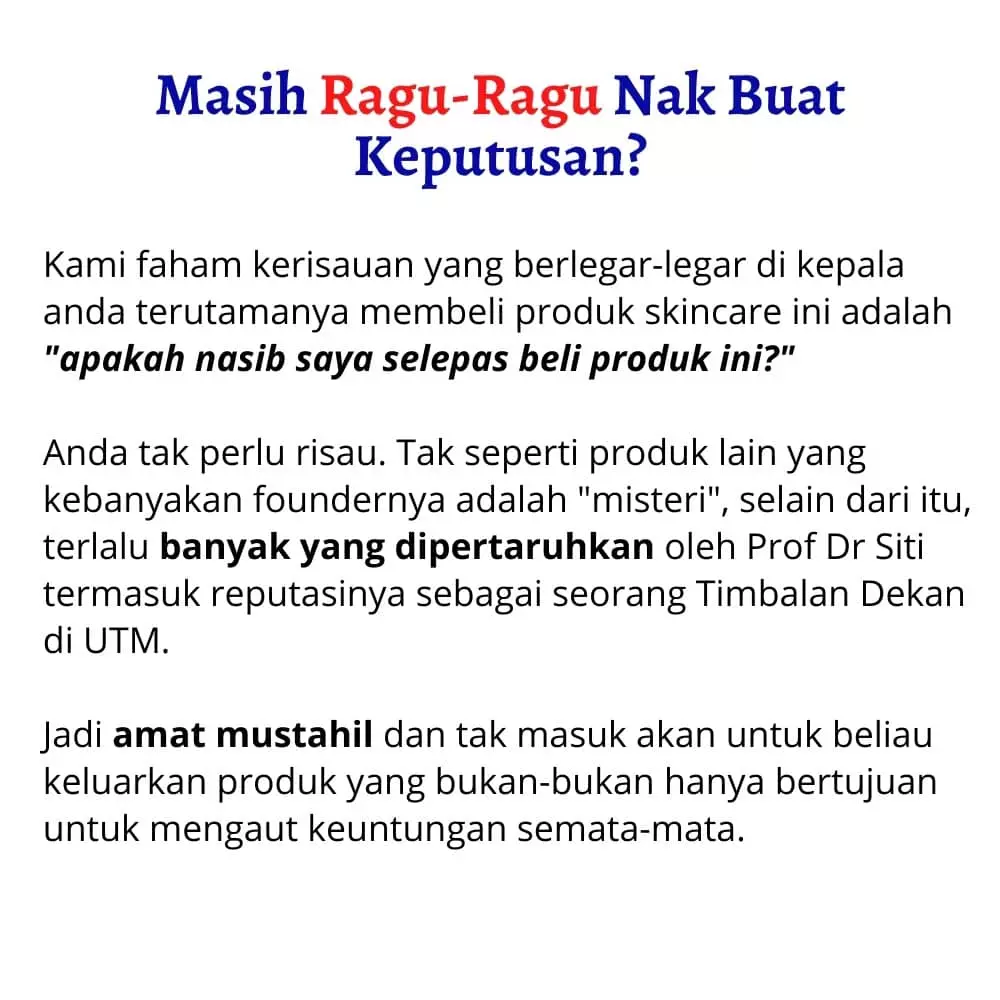 Masih Ragu-Ragu Nak Buat Keputusan?

Kami faham kerisauan yang berlegar-legar di kepala anda terutamanya membeli produk skincare ini adalah "apakah nasib saya selepas beli produk ini?"

Anda tak perlu risau. Tak seperti produk lain yang kebanyakan foundernya adalah "misteri", selain dari itu, terlalu banyak yang dipertaruhkan oleh Prof Dr Siti termasuk reputasinya sebagai seorang Timbalan Dekan di UTM.

Jadi amat mustahil dan tak masuk akan untuk beliau keluarkan produk yang bukan-bukan hanya bertujuan untuk mengaut keuntungan semata-mata.